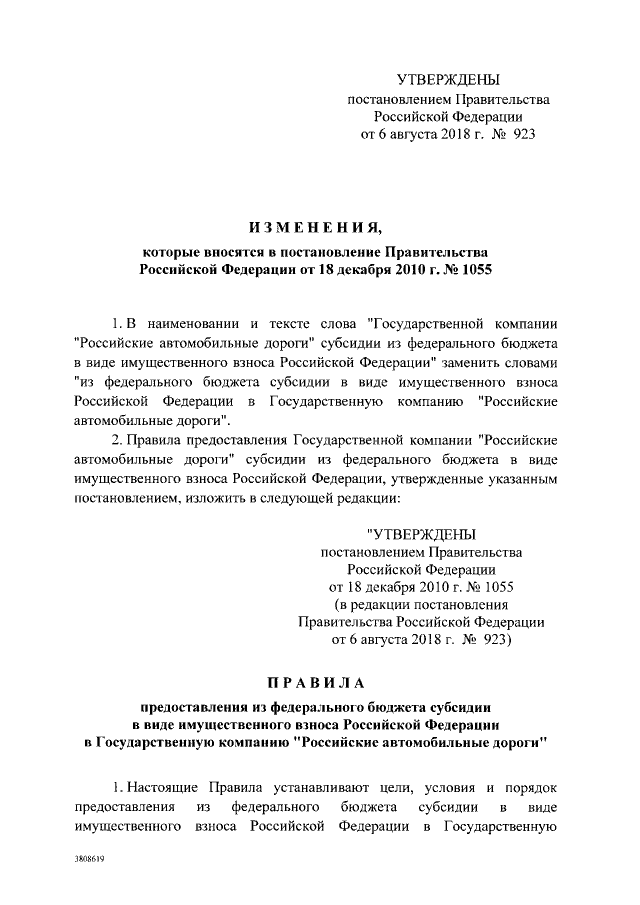 УТВЕРЖДЕНЫ
постановлением Правительства
Российской Федерации
от 6 августа 2018 г. № 923

ИЗМЕНЕНИЯ,
которые вносятся в постановление Правительства
Российской Федерации от 18 декабря 2010 г. № 1055

1. В наименовании и тексте слова "Государственной компании "Российские автомобильные дороги" субсидии из федерального бюджета в виде имущественного взноса Российской Федерации" заменить словами "из федерального бюджета субсидии в виде имущественного взноса Российской Федерации в Государственную компанию "Российские автомобильные дороги".

2. Правила предоставления Государственной компании "Российские автомобильные дороги" субсидии из федерального бюджета в виде имущественного взноса Российской Федерации, утвержденные указанным постановлением, изложить в следующей редакции:

"УТВЕРЖДЕНЫ
постановлением Правительства
Российской Федерации
от 18 декабря 2010 г. № 1055
(в редакции постановления
Правительства Российской Федерации
от 6 августа 2018 г. № 923)

ПРАВИЛА
предоставления из федерального бюджета субсидии
в виде имущественного взноса Российской Федерации
в Государственную компанию "Российские автомобильные дороги"

1. Настоящие Правила устанавливают цели, условия и порядок предоставления из федерального бюджета субсидии в виде имущественного взноса Российской Федерации в Государственную

3808619